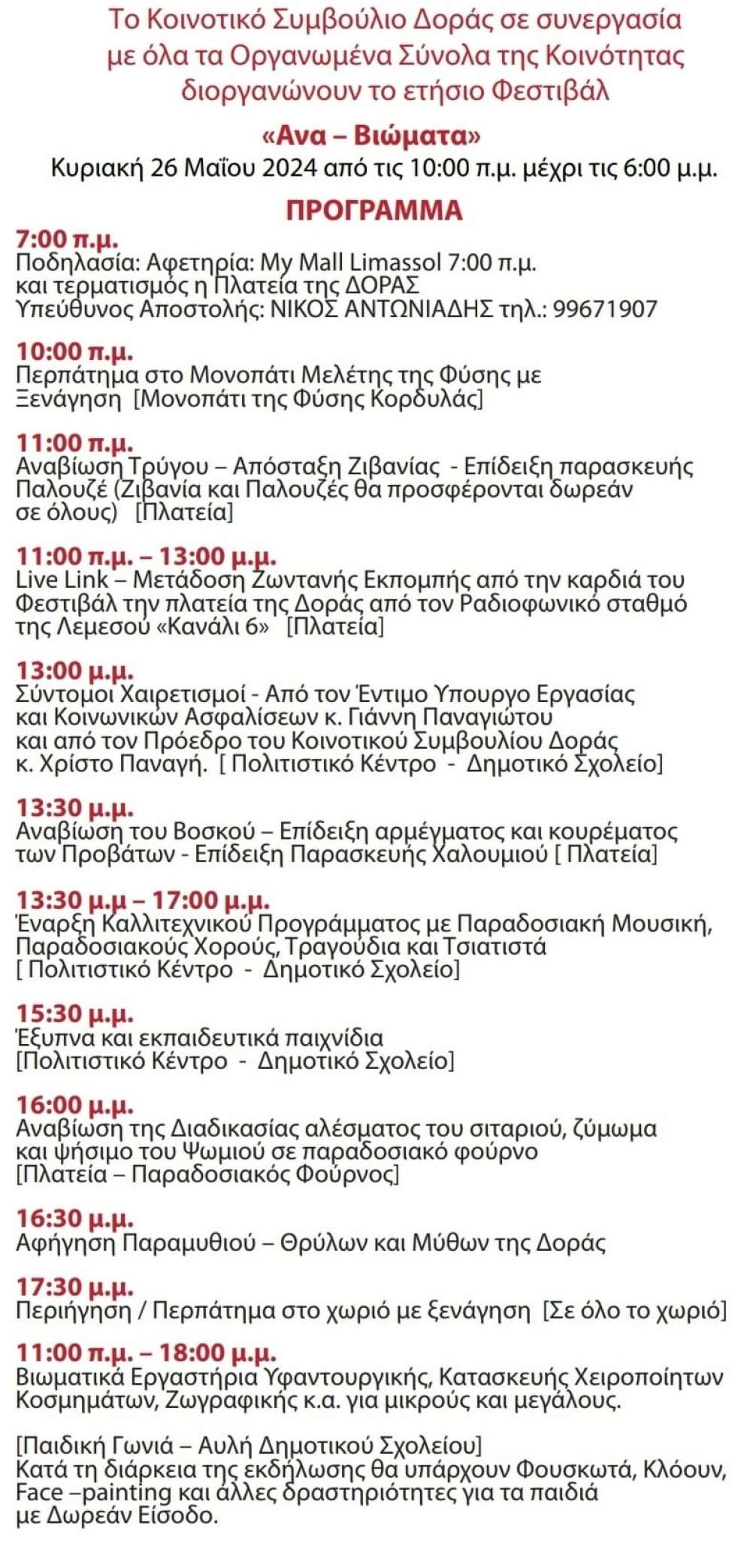 Το Κοινοτικό Συμβούλιο Δοράς σε συνεργασία με όλα τα Οργανωμένα Σύνολα της Κοινότητας διοργανώνουν το ετήσιο Φεστιβάλ

«Ανα – Βιώματα»

Κυριακή 26 Μαΐου 2024 από τις 10:00 π.μ. μέχρι τις 6:00 μ.μ.

ΠΡΟΓΡΑΜΜΑ

7:00 π.μ.
Ποδηλασία: Αφετηρία: My Mall Limassol 7:00 π.μ. και τερματισμός η Πλατεία της ΔΟΡΑΣ
Υπεύθυνος Αποστολής: ΝΙΚΟΣ ΑΝΤΩΝΙΑΔΗΣ τηλ.: 99671907

10:00 π.μ.
Περπάτημα στο Μονοπάτι Μελέτης της Φύσης με Ξενάγηση [Μονοπάτι της Φύσης Κορδυλάς]

11:00 π.μ.
Αναβίωση Τρύγου – Απόσταξη Ζιβανίας - Επίδειξη παρασκευής Παλουζέ (Ζιβανία και Παλουζές θα προσφέρονται δωρεάν σε όλους) [Πλατεία]

11:00 π.μ. – 13:00 μ.μ.
Live Link – Μετάδοση Ζωντανής Εκπομπής από την καρδιά του Φεστιβάλ την πλατεία της Δοράς από τον Ραδιοφωνικό σταθμό της Λεμεσού «Κανάλι 6» [Πλατεία]

13:00 μ.μ.
Σύντομοι Χαιρετισμοί - Από τον Έντιμο Υπουργο Εργασίας και Κοινωνικών Ασφαλίσεων κ. Γιάννη Παναγιώτου και από τον Πρόεδρο του Κοινοτικού Συμβουλίου Δοράς κ. Χρίστο Παναγή. [ Πολιτιστικό Κέντρο - Δημοτικό Σχολείο]

13:30 μ.μ.
Αναβίωση του Βοσκού – Επίδειξη αρμέγματος και κουρέματος των Προβάτων - Επίδειξη Παρασκευής Χαλουμιού [ Πλατεία]

13:30 μ.μ – 17:00 μ.μ.
Έναρξη Καλλιτεχνικού Προγράμματος με Παραδοσιακή Μουσική, Παραδοσιακούς Χορούς, Τραγούδια και Τσιατιστά
[ Πολιτιστικό Κέντρο - Δημοτικό Σχολείο]

15:30 μ.μ.
Έξυπνα και εκπαιδευτικά παιχνίδια
[Πολιτιστικό Κέντρο - Δημοτικό Σχολείο]

16:00 μ.μ.
Αναβίωση της Διαδικασίας αλέσματος του σιταριού, ζύμωμα και ψήσιμο του Ψωμιού σε παραδοσιακό φούρνο
[Πλατεία – Παραδοσιακός Φούρνος]

16:30 μ.μ.
Αφήγηση Παραμυθιού – Θρύλων και Μύθων της Δοράς

17:30 μ.μ.
Περιήγηση / Περπάτημα στο χωριό με ξενάγηση [Σε όλο το χωριό]

11:00 π.μ. – 18:00 μ.μ.
Βιωματικά Εργαστήρια Υφαντουργικής, Κατασκευής Χειροποίητων Κοσμημάτων, Ζωγραφικής κ.α. για μικρούς και μεγάλους.

[Παιδική Γωνιά – Αυλή Δημοτικού Σχολείου]
Κατά τη διάρκεια της εκδήλωσης θα υπάρχουν Φουσκωτά, Κλόουν, Face –painting και άλλες δραστηριότητες για τα παιδιά με Δωρεάν Είσοδο.